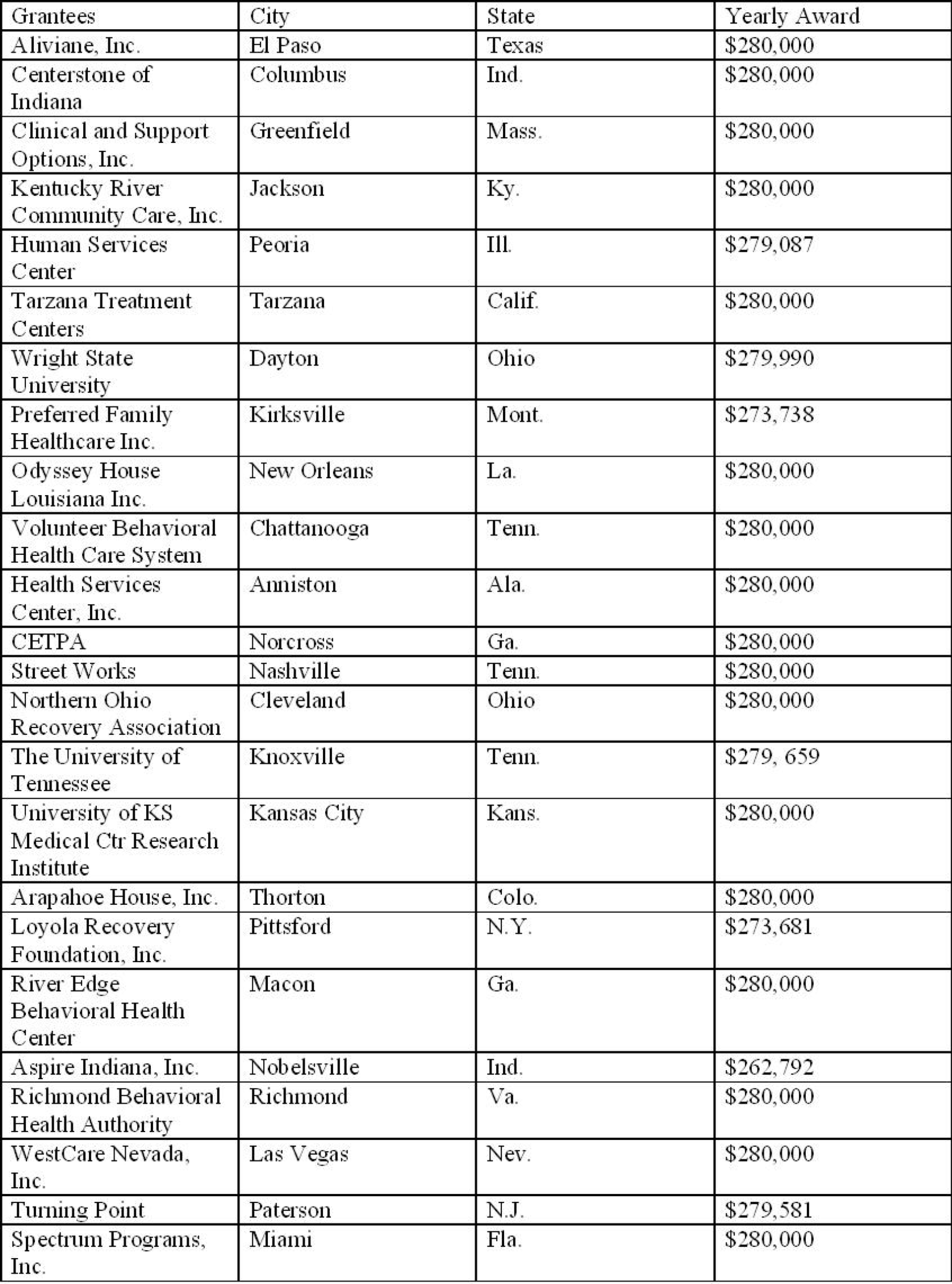 | Grantees | City | State | Yearly Award |
|---|---|---|---|
| Aliviane, Inc. | El Paso | Texas | \$280,000 |
| Centerstone of Indiana | Columbus | Ind. | \$280,000 |
| Clinical and Support Options, Inc. | Greenfield | Mass. | \$280,000 |
| Kentucky River Community Care, Inc. | Jackson | Ky. | \$280,000 |
| Human Services Center | Peoria | Ill. | \$279,087 |
| Tarzana Treatment Centers | Tarzana | Calif. | \$280,000 |
| Wright State University | Dayton | Ohio | \$279,990 |
| Preferred Family Healthcare Inc. | Kirksville | Mont. | \$273,738 |
| Odyssey House Louisiana Inc. | New Orleans | La. | \$280,000 |
| Volunteer Behavioral Health Care System | Chattanooga | Tenn. | \$280,000 |
| Health Services Center, Inc. | Anniston | Ala. | \$280,000 |
| CETPA | Norcross | Ga. | \$280,000 |
| Street Works | Nashville | Tenn. | \$280,000 |
| Northern Ohio Recovery Association | Cleveland | Ohio | \$280,000 |
| The University of Tennessee | Knoxville | Tenn. | \$279, 659 |
| University of KS Medical Ctr Research Institute | Kansas City | Kans. | \$280,000 |
| Arapahoe House, Inc. | Thorton | Colo. | \$280,000 |
| Loyola Recovery Foundation, Inc. | Pittsford | N.Y. | \$273,681 |
| River Edge Behavioral Health Center | Macon | Ga. | \$280,000 |
| Aspire Indiana, Inc. | Nobelsville | Ind. | \$262,792 |
| Richmond Behavioral Health Authority | Richmond | Va. | \$280,000 |
| WestCare Nevada, Inc. | Las Vegas | Nev. | \$280,000 |
| Turning Point | Paterson | N.J. | \$279,581 |
| Spectrum Programs, Inc. | Miami | Fla. | \$280,000 |